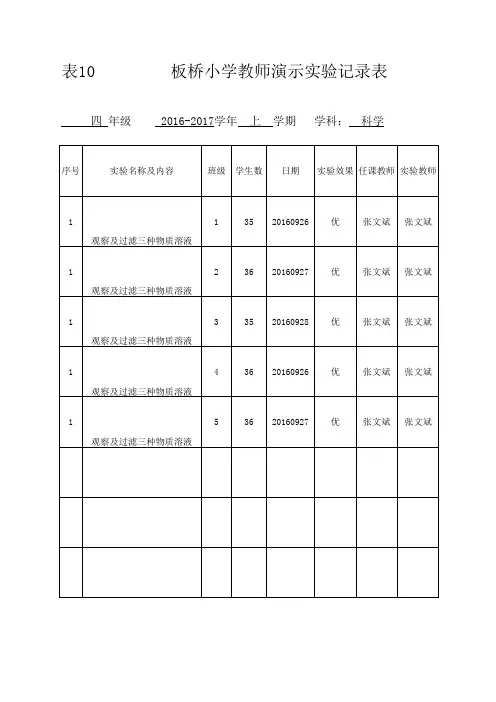 表10　　板桥小学教师演示实验记录表

四 年级　2016-2017学年 上 学期　学科： 科学

| 序号 | 实验名称及内容 | 班级 | 学生数 | 日期 | 实验效果 | 任课教师 | 实验教师 |
|---|---|---|---|---|---|---|---|
| 1 | 观察及过滤三种物质溶液 | 1 | 35 | 20160926 | 优 | 张文斌 | 张文斌 |
| 1 | 观察及过滤三种物质溶液 | 2 | 36 | 20160927 | 优 | 张文斌 | 张文斌 |
| 1 | 观察及过滤三种物质溶液 | 3 | 35 | 20160928 | 优 | 张文斌 | 张文斌 |
| 1 | 观察及过滤三种物质溶液 | 4 | 36 | 20160926 | 优 | 张文斌 | 张文斌 |
| 1 | 观察及过滤三种物质溶液 | 5 | 36 | 20160927 | 优 | 张文斌 | 张文斌 |
| | | | | | | | |
| | | | | | | | |
| | | | | | | | |